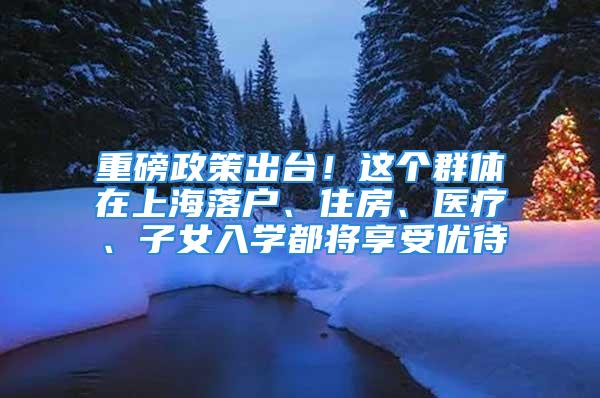 重磅政策出台！这个群体在上海落户、住房、医疗、子女入学都将享受优待